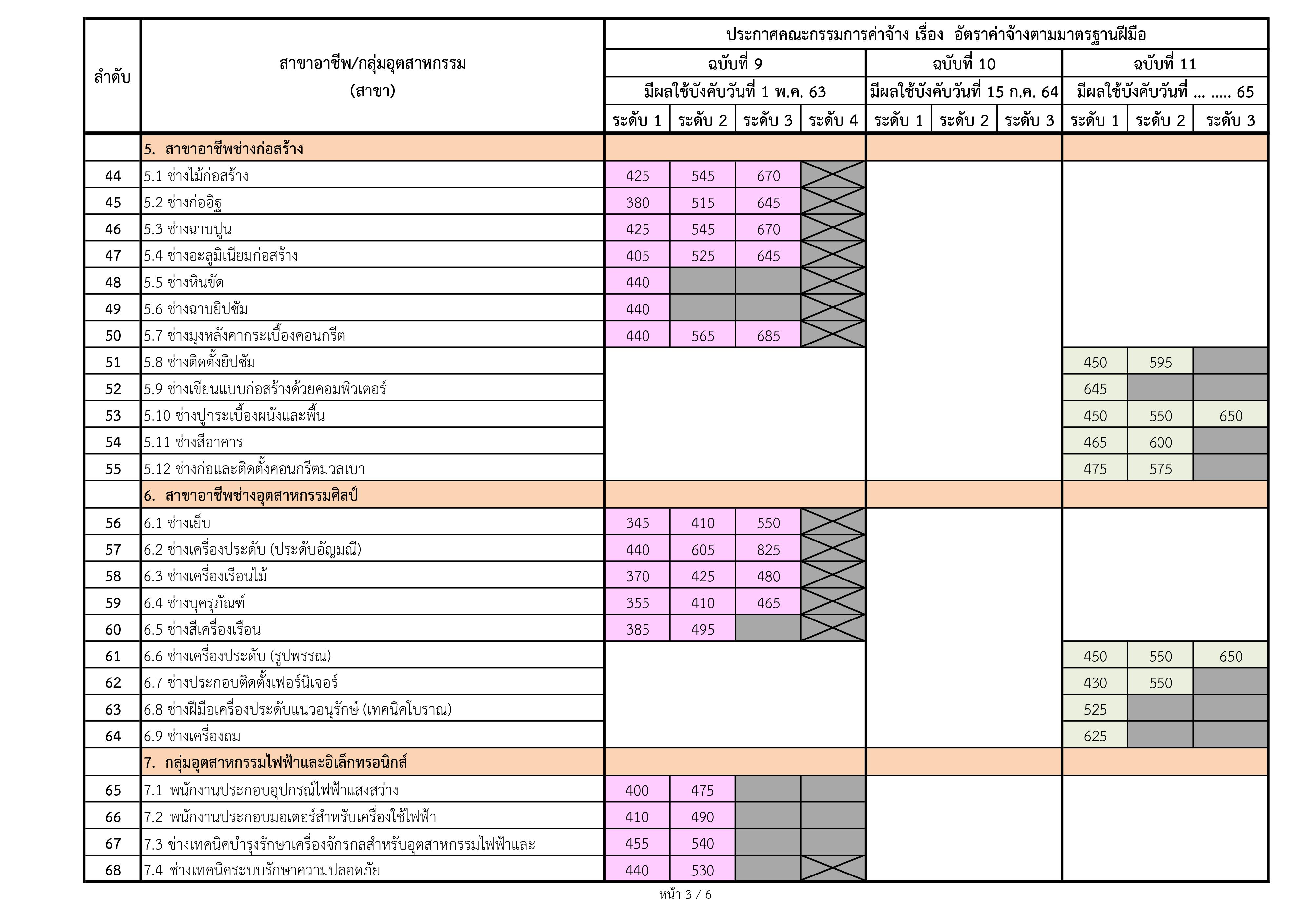 | ลำดับ | สาขาอาชีพ/กลุ่มอุตสาหกรรม (สาขา) | ประกาศคณะกรรมการค่าจ้าง เรื่อง อัตราค่าจ้างตามมาตรฐานฝีมือ | | | | | | | | | |
|---|---|---|---|---|---|---|---|---|---|---|---|
| | | ฉบับที่ 9 | | | | ฉบับที่ 10 | | | ฉบับที่ 11 | | |
| | | มีผลใช้บังคับวันที่ 1 พ.ค. 63 | | | | มีผลใช้บังคับวันที่ 15 ก.ค. 64 | | | มีผลใช้บังคับวันที่ ... ..... 65 | | |
| | | ระดับ 1 | ระดับ 2 | ระดับ 3 | ระดับ 4 | ระดับ 1 | ระดับ 2 | ระดับ 3 | ระดับ 1 | ระดับ 2 | ระดับ 3 |
| | 5. สาขาอาชีพช่างก่อสร้าง | | | | | | | | | | |
| 44 | 5.1 ช่างไม้ก่อสร้าง | 425 | 545 | 670 | | | | | | | |
| 45 | 5.2 ช่างก่ออิฐ | 380 | 515 | 645 | | | | | | | |
| 46 | 5.3 ช่างฉาบปูน | 425 | 545 | 670 | | | | | | | |
| 47 | 5.4 ช่างอะลูมิเนียมก่อสร้าง | 405 | 525 | 645 | | | | | | | |
| 48 | 5.5 ช่างหินขัด | 440 | | | | | | | | | |
| 49 | 5.6 ช่างฉาบยิปซัม | 440 | | | | | | | | | |
| 50 | 5.7 ช่างมุงหลังคากระเบื้องคอนกรีต | 440 | 565 | 685 | | | | | | | |
| 51 | 5.8 ช่างติดตั้งยิปซัม | | | | | | | | 450 | 595 | |
| 52 | 5.9 ช่างเขียนแบบก่อสร้างด้วยคอมพิวเตอร์ | | | | | | | | 645 | | |
| 53 | 5.10 ช่างปูกระเบื้องผนังและพื้น | | | | | | | | 450 | 550 | 650 |
| 54 | 5.11 ช่างสีอาคาร | | | | | | | | 465 | 600 | |
| 55 | 5.12 ช่างก่อและติดตั้งคอนกรีตมวลเบา | | | | | | | | 475 | 575 | |
| | 6. สาขาอาชีพช่างอุตสาหกรรมศิลป์ | | | | | | | | | | |
| 56 | 6.1 ช่างเย็บ | 345 | 410 | 550 | | | | | | | |
| 57 | 6.2 ช่างเครื่องประดับ (ประดับอัญมณี) | 440 | 605 | 825 | | | | | | | |
| 58 | 6.3 ช่างเครื่องเรือนไม้ | 370 | 425 | 480 | | | | | | | |
| 59 | 6.4 ช่างบุครุภัณฑ์ | 355 | 410 | 465 | | | | | | | |
| 60 | 6.5 ช่างสีเครื่องเรือน | 385 | 495 | | | | | | | | |
| 61 | 6.6 ช่างเครื่องประดับ (รูปพรรณ) | | | | | | | | 450 | 550 | 650 |
| 62 | 6.7 ช่างประกอบติดตั้งเฟอร์นิเจอร์ | | | | | | | | 430 | 550 | |
| 63 | 6.8 ช่างฝีมือเครื่องประดับแนวอนุรักษ์ (เทคนิคโบราณ) | | | | | | | | 525 | | |
| 64 | 6.9 ช่างเครื่องถม | | | | | | | | 625 | | |
| | 7. กลุ่มอุตสาหกรรมไฟฟ้าและอิเล็กทรอนิกส์ | | | | | | | | | | |
| 65 | 7.1 พนักงานประกอบอุปกรณ์ไฟฟ้าแสงสว่าง | 400 | 475 | | | | | | | | |
| 66 | 7.2 พนักงานประกอบมอเตอร์สำหรับเครื่องใช้ไฟฟ้า | 410 | 490 | | | | | | | | |
| 67 | 7.3 ช่างเทคนิคบำรุงรักษาเครื่องจักรกลสำหรับอุตสาหกรรมไฟฟ้าและ | 455 | 540 | | | | | | | | |
| 68 | 7.4 ช่างเทคนิคระบบรักษาความปลอดภัย | 440 | 530 | | | | | | | | |

หน้า 3 / 6